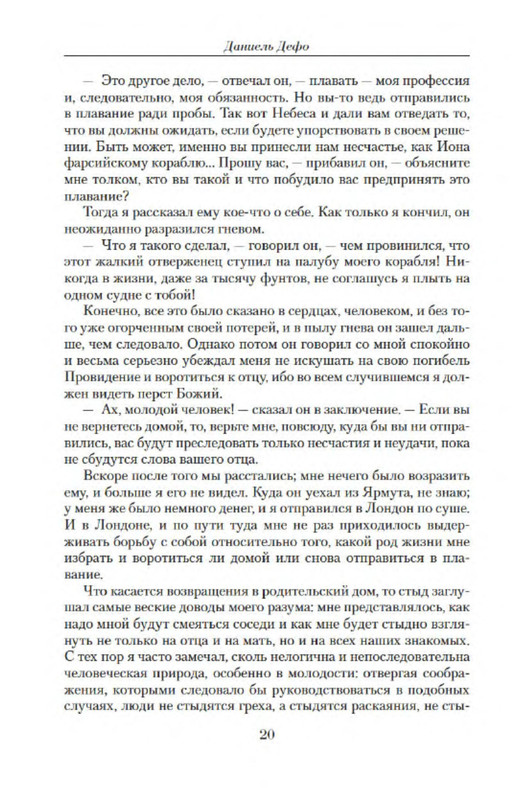 Даниель Дефо

— Это другое дело, — отвечал он, — плавать — моя профессия и, следовательно, моя обязанность. Но вы-то ведь отправились в плавание ради пробы. Так вот Небеса и дали вам отведать то, что вы должны ожидать, если будете упорствовать в своем решении. Быть может, именно вы принесли нам несчастье, как Иона фарсийскому кораблю... Прошу вас, — прибавил он, — объясните мне толком, кто вы такой и что побудило вас предпринять это плавание?

Тогда я рассказал ему кое-что о себе. Как только я кончил, он неожиданно разразился гневом.

— Что я такого сделал, — говорил он, — чем провинился, что этот жалкий отверженец ступил на палубу моего корабля! Никогда в жизни, даже за тысячу фунтов, не соглашусь я плыть на одном судне с тобой!

Конечно, все это было сказано в сердцах, человеком, и без того уже огорченным своей потерей, и в пылу гнева он зашел дальше, чем следовало. Однако потом он говорил со мной спокойно и весьма серьезно убеждал меня не искушать на свою погибель Провидение и воротиться к отцу, ибо во всем случившемся я должен видеть перст Божий.

— Ах, молодой человек! — сказал он в заключение. — Если вы не вернетесь домой, то, верьте мне, повсюду, куда бы вы ни отправились, вас будут преследовать только несчастия и неудачи, пока не сбудутся слова вашего отца.

Вскоре после того мы расстались; мне нечего было возразить ему, и больше я его не видел. Куда он уехал из Ярмута, не знаю; у меня же было немного денег, и я отправился в Лондон по суше. И в Лондоне, и по пути туда мне не раз приходилось выдерживать борьбу с собой относительно того, какой род жизни мне избрать и воротиться ли домой или снова отправиться в плавание.

Что касается возвращения в родительский дом, то стыд заглушал самые веские доводы моего разума: мне представлялось, как надо мной будут смеяться соседи и как мне будет стыдно взглянуть не только на отца и на мать, но и на всех наших знакомых. С тех пор я часто замечал, сколь нелогична и непоследовательна человеческая природа, особенно в молодости: отвергая соображения, которыми следовало бы руководствоваться в подобных случаях, люди не стыдятся греха, а стыдятся раскаяния, не сты-

20